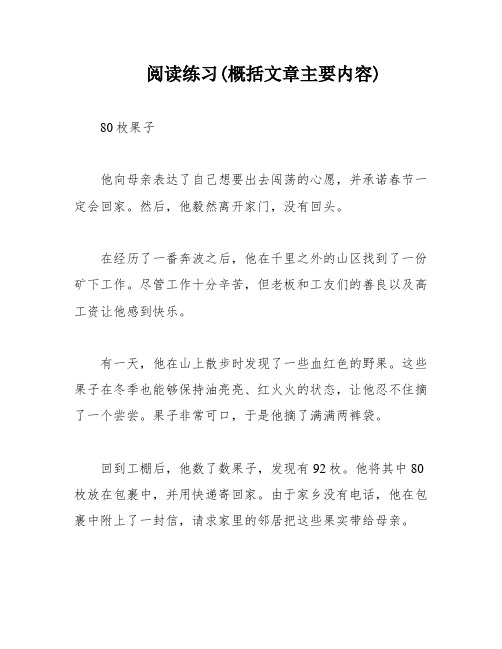 阅读练习(概括文章主要内容)

80枚果子

他向母亲表达了自己想要出去闯荡的心愿，并承诺春节一定会回家。然后，他毅然离开家门，没有回头。

在经历了一番奔波之后，他在千里之外的山区找到了一份矿下工作。尽管工作十分辛苦，但老板和工友们的善良以及高工资让他感到快乐。

有一天，他在山上散步时发现了一些血红色的野果。这些果子在冬季也能够保持油亮亮、红火火的状态，让他忍不住摘了一个尝尝。果子非常可口，于是他摘了满满两裤袋。

回到工棚后，他数了数果子，发现有92枚。他将其中80枚放在包裹中，并用快递寄回家。由于家乡没有电话，他在包裹中附上了一封信，请求家里的邻居把这些果实带给母亲。